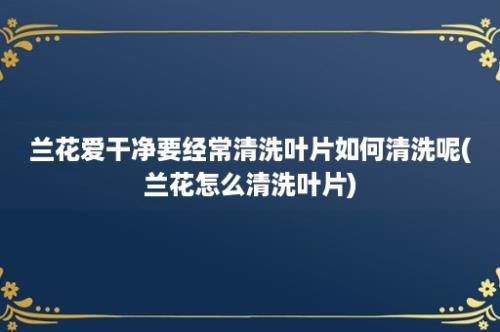 兰花爱干净要经常清洗叶片如何清洗呢(兰花怎么清洗叶片)